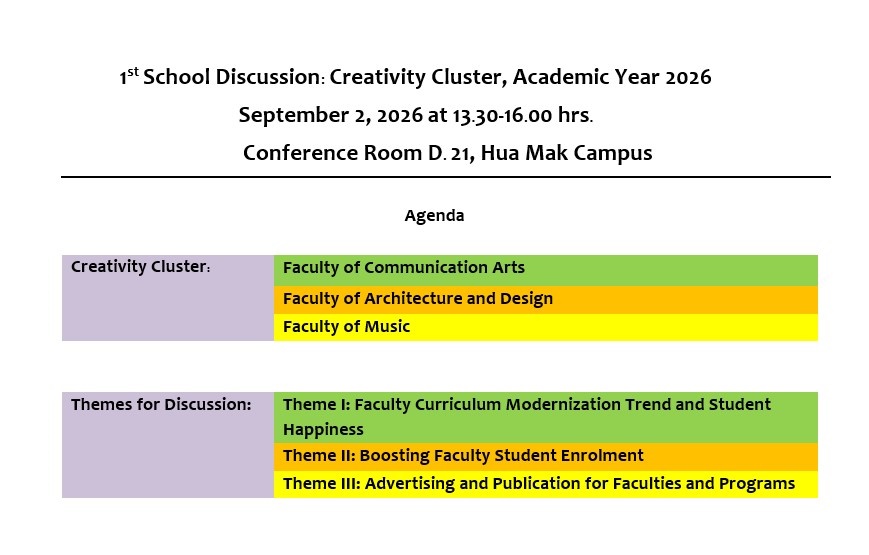 1$^{st}$ School Discussion: Creativity Cluster, Academic Year 2026

September 2, 2026 at 13.30-16.00 hrs.

Conference Room D. 21, Hua Mak Campus

Agenda

| Creativity Cluster: | Faculty of Communication Arts |
|---|---|
| | Faculty of Architecture and Design |
| | Faculty of Music |

| Themes for Discussion: | Theme I: Faculty Curriculum Modernization Trend and Student Happiness |
|---|---|
| | Theme II: Boosting Faculty Student Enrolment |
| | Theme III: Advertising and Publication for Faculties and Programs |